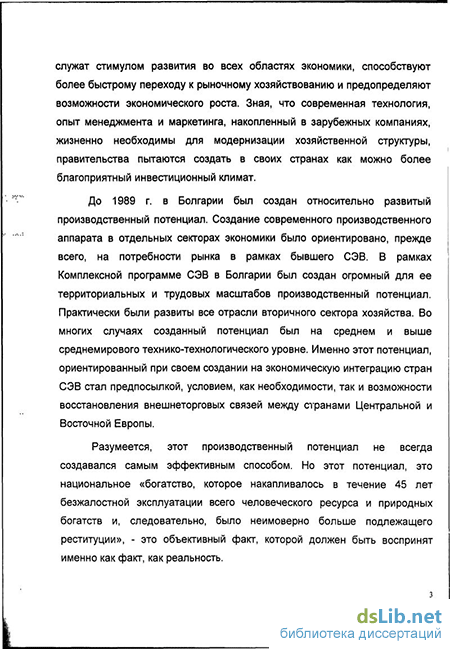 служат стимулом развития во всех областях экономики, способствуют более быстрому переходу к рыночному хозяйствованию и предопределяют возможности экономического роста. Зная, что современная технология, опыт менеджмента и маркетинга, накопленный в зарубежных компаниях, жизненно необходимы для модернизации хозяйственной структуры, правительства пытаются создать в своих странах как можно более благоприятный инвестиционный климат.

До 1989 г. в Болгарии был создан относительно развитый производственный потенциал. Создание современного производственного аппарата в отдельных секторах экономики было ориентировано, прежде всего, на потребности рынка в рамках бывшего СЭВ. В рамках Комплексной программе СЭВ в Болгарии был создан огромный для ее территориальных и трудовых масштабов производственный потенциал. Практически были развиты все отрасли вторичного сектора хозяйства. Во многих случаях созданный потенциал был на среднем и выше среднемирового технико-технологического уровне. Именно этот потенциал, ориентированный при своем создании на экономическую интеграцию стран СЭВ стал предпосылкой, условием, как необходимости, так и возможности восстановления внешнеторговых связей между странами Центральной и Восточной Европы.

Разумеется, этот производственный потенциал не всегда создавался самым эффективным способом. Но этот потенциал, это национальное «богатство, которое накапливалось в течение 45 лет безжалостной эксплуатации всего человеческого ресурса и природных богатств и, следовательно, было неимоверно больше подлежащего реституции», - это объективный факт, которой должен быть воспринят именно как факт, как реальность.

3

dsLib.net
библиотека диссертаций